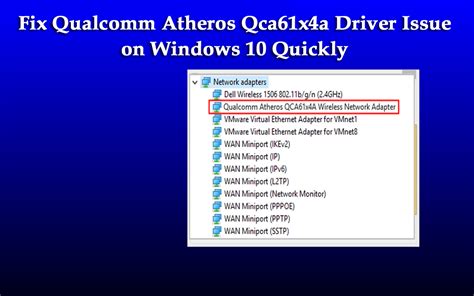 Fix Qualcomm Atheros Qca61x4a Driver Issue on Windows 10 Quickly

Network adapters
Dell Wireless 1506 802.11b/g/n (2.4GHz)
Qualcomm Atheros QCA61x4A Wireless Network Adapter
VMware Virtual Ethernet Adapter for VMnet1
VMware Virtual Ethernet Adapter for VMnet8
WAN Miniport (IKEv2)
WAN Miniport (IP)
WAN Miniport (IPv6)
WAN Miniport (L2TP)
WAN Miniport (Network Monitor)
WAN Miniport (PPPOE)
WAN Miniport (PPTP)
WAN Miniport (SSTP)